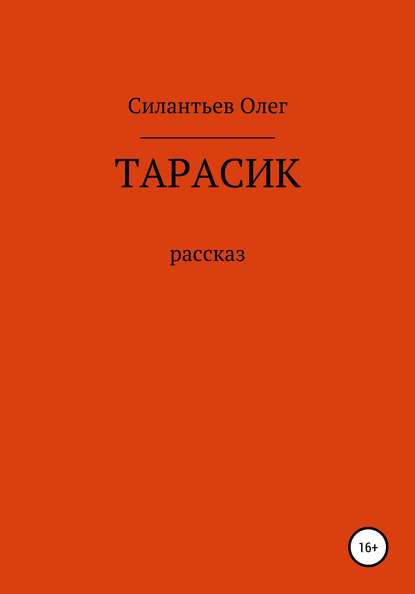 Силантьев Олег

ТАРАСИК

рассказ

16+